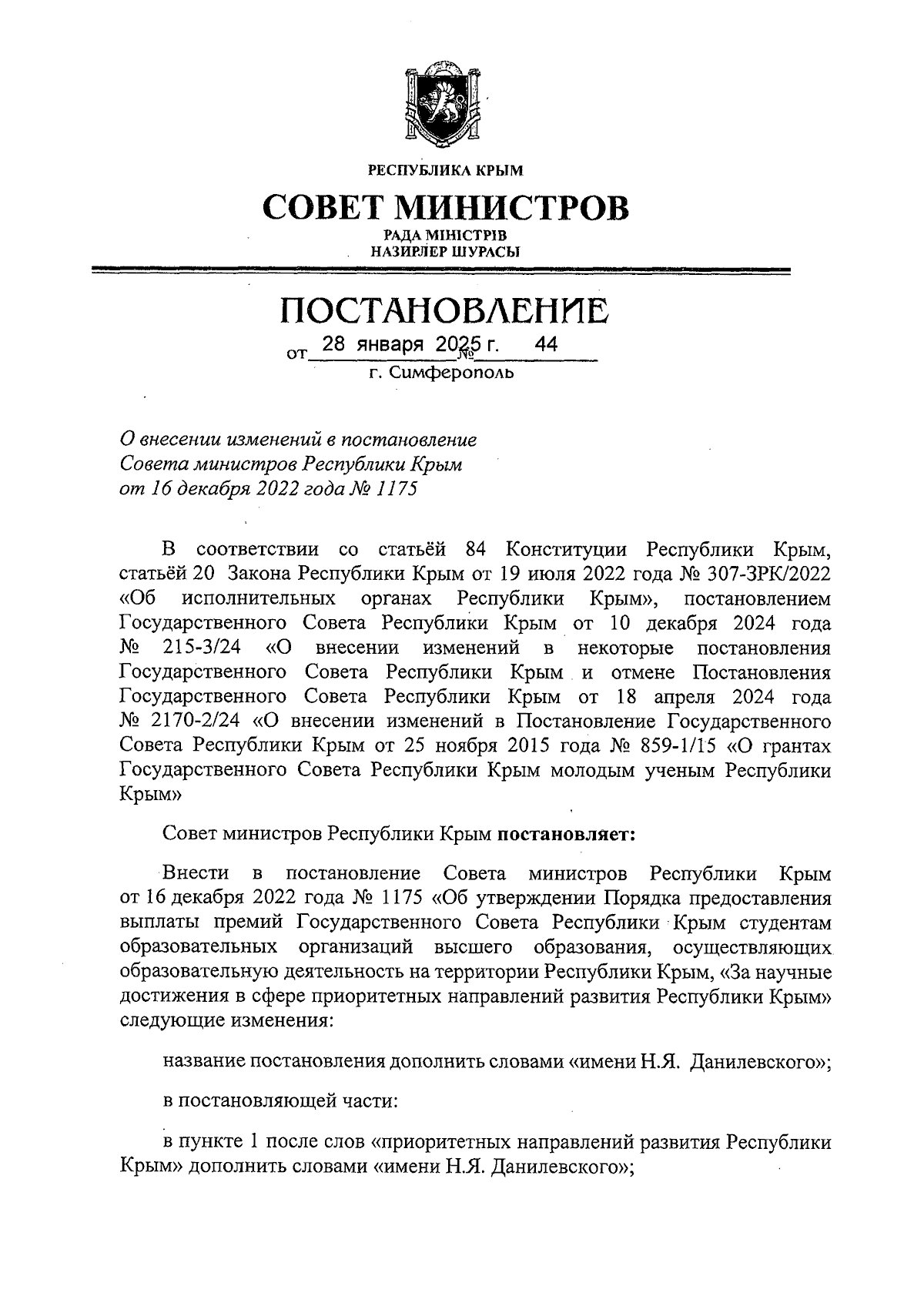 РЕСПУБЛИКА КРЫМ

СОВЕТ МИНИСТРОВ

РАДА МІНІСТРІВ
НАЗИРЛЕР ШУРАСЫ

ПОСТАНОВЛЕНИЕ

от 28 января 2025 г. № 44

г. Симферополь

О внесении изменений в постановление Совета министров Республики Крым от 16 декабря 2022 года № 1175

В соответствии со статьёй 84 Конституции Республики Крым, статьёй 20 Закона Республики Крым от 19 июля 2022 года № 307-ЗРК/2022 «Об исполнительных органах Республики Крым», постановлением Государственного Совета Республики Крым от 10 декабря 2024 года № 215-3/24 «О внесении изменений в некоторые постановления Государственного Совета Республики Крым и отмене Постановления Государственного Совета Республики Крым от 18 апреля 2024 года № 2170-2/24 «О внесении изменений в Постановление Государственного Совета Республики Крым от 25 ноября 2015 года № 859-1/15 «О грантах Государственного Совета Республики Крым молодым ученым Республики Крым»

Совет министров Республики Крым постановляет:

Внести в постановление Совета министров Республики Крым от 16 декабря 2022 года № 1175 «Об утверждении Порядка предоставления выплаты премий Государственного Совета Республики Крым студентам образовательных организаций высшего образования, осуществляющих образовательную деятельность на территории Республики Крым, «За научные достижения в сфере приоритетных направлений развития Республики Крым» следующие изменения:

название постановления дополнить словами «имени Н.Я. Данилевского»;

в постановляющей части:

в пункте 1 после слов «приоритетных направлений развития Республики Крым» дополнить словами «имени Н.Я. Данилевского»;